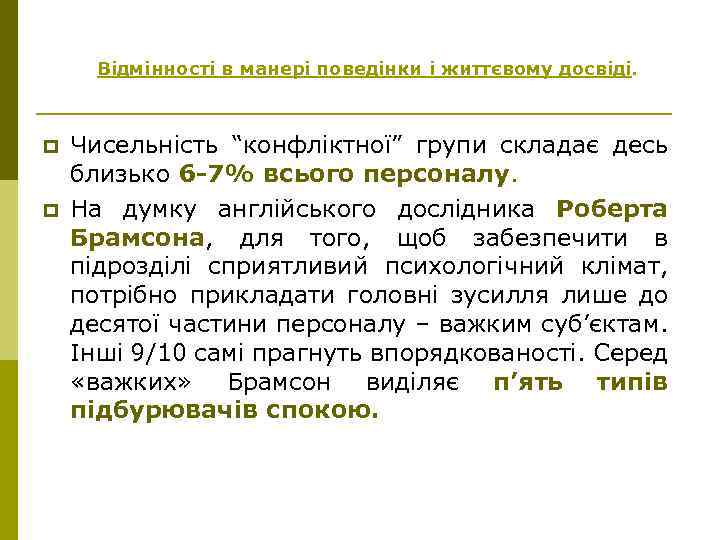 Відмінності в манері поведінки і життєвому досвіді.

Чисельність “конфліктної” групи складає десь близько 6-7% всього персоналу.

На думку англійського дослідника Роберта Брамсона, для того, щоб забезпечити в підрозділі сприятливий психологічний клімат, потрібно прикладати головні зусилля лише до десятої частини персоналу – важким суб’єктам. Інші 9/10 самі прагнуть впорядкованості. Серед «важких» Брамсон виділяє п’ять типів підбурювачів спокою.